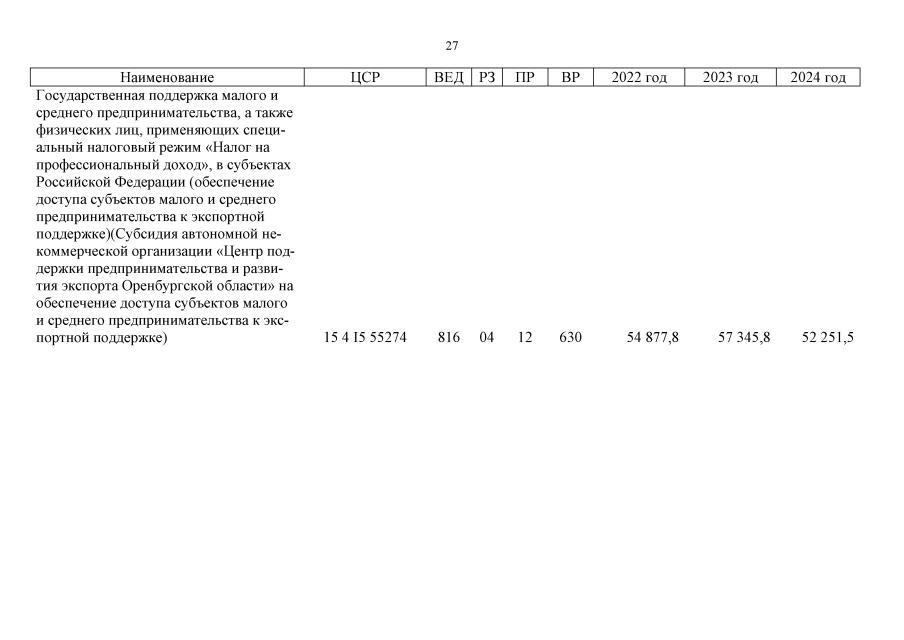 27

| Наименование | ЦСР | ВЕД | РЗ | ПР | ВР | 2022 год | 2023 год | 2024 год |
|---|---|---|---|---|---|---|---|---|
| Государственная поддержка малого и среднего предпринимательства, а также физических лиц, применяющих специальный налоговый режим «Налог на профессиональный доход», в субъектах Российской Федерации (обеспечение доступа субъектов малого и среднего предпринимательства к экспортной поддержке)(Субсидия автономной некоммерческой организации «Центр поддержки предпринимательства и развития экспорта Оренбургской области» на обеспечение доступа субъектов малого и среднего предпринимательства к экспортной поддержке) | 15 4 I5 55274 | 816 | 04 | 12 | 630 | 54 877,8 | 57 345,8 | 52 251,5 |